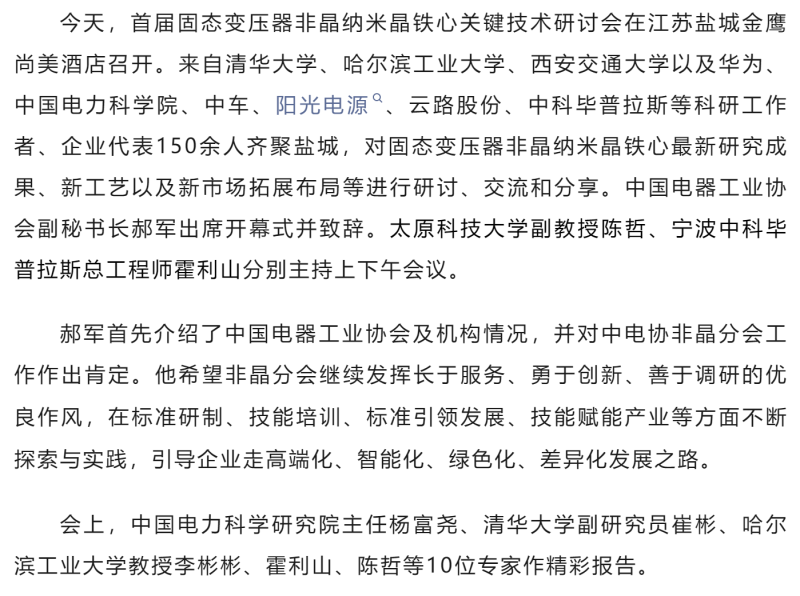 今天，首届固态变压器非晶纳米晶铁心关键技术研讨会在江苏盐城金鹰尚美酒店召开。来自清华大学、哈尔滨工业大学、西安交通大学以及华为、中国电力科学院、中车、阳光电源、云路股份、中科毕普拉斯等科研工作者、企业代表150余人齐聚盐城，对固态变压器非晶纳米晶铁心最新研究成果、新工艺以及新市场拓展布局等进行研讨、交流和分享。中国电器工业协会副秘书长郝军出席开幕式并致辞。太原科技大学副教授陈哲、宁波中科毕普拉斯总工程师霍利山分别主持上下午会议。

郝军首先介绍了中国电器工业协会及机构情况，并对中电协非晶分会工作作出肯定。他希望非晶分会继续发挥长于服务、勇于创新、善于调研的优良作风，在标准研制、技能培训、标准引领发展、技能赋能产业等方面不断探索与实践，引导企业走高端化、智能化、绿色化、差异化发展之路。

会上，中国电力科学研究院主任杨富尧、清华大学副研究员崔彬、哈尔滨工业大学教授李彬彬、霍利山、陈哲等10位专家作精彩报告。